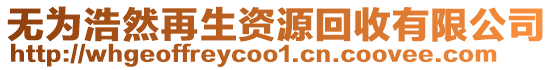 无为浩然再生资源回收有限公司
http://whgeoffreycoo1.cn.coovee.com